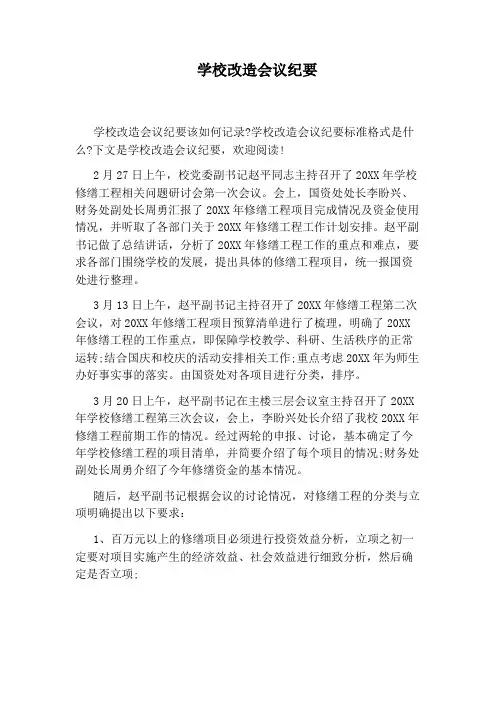 学校改造会议纪要

学校改造会议纪要该如何记录?学校改造会议纪要标准格式是什么?下文是学校改造会议纪要，欢迎阅读!

2月27日上午，校党委副书记赵平同志主持召开了20XX年学校修缮工程相关问题研讨会第一次会议。会上，国资处处长李盼兴、财务处副处长周勇汇报了20XX年修缮工程项目完成情况及资金使用情况，并听取了各部门关于20XX年修缮工程工作计划安排。赵平副书记做了总结讲话，分析了20XX年修缮工程工作的重点和难点，要求各部门围绕学校的发展，提出具体的修缮工程项目，统一报国资处进行整理。

3月13日上午，赵平副书记主持召开了20XX年修缮工程第二次会议，对20XX年修缮工程项目预算清单进行了梳理，明确了20XX年修缮工程的工作重点，即保障学校教学、科研、生活秩序的正常运转;结合国庆和校庆的活动安排相关工作;重点考虑20XX年为师生办好事实事的落实。由国资处对各项目进行分类，排序。

3月20日上午，赵平副书记在主楼三层会议室主持召开了20XX年学校修缮工程第三次会议，会上，李盼兴处长介绍了我校20XX年修缮工程前期工作的情况。经过两轮的申报、讨论，基本确定了今年学校修缮工程的项目清单，并简要介绍了每个项目的情况;财务处副处长周勇介绍了今年修缮资金的基本情况。

随后，赵平副书记根据会议的讨论情况，对修缮工程的分类与立项明确提出以下要求:

1、百万元以上的修缮项目必须进行投资效益分析，立项之初一定要对项目实施产生的经济效益、社会效益进行细致分析，然后确定是否立项;